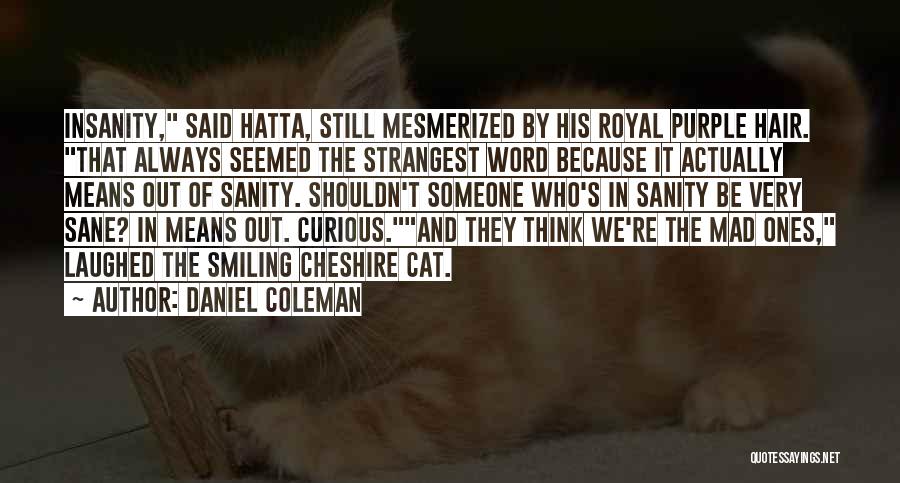 INSANITY," SAID HATTA, STILL MESMERIZED BY HIS ROYAL PURPLE HAIR. "THAT ALWAYS SEEMED THE STRANGEST WORD BECAUSE IT ACTUALLY MEANS OUT OF SANITY. SHOULDN'T SOMEONE WHO'S IN SANITY BE VERY SANE? IN MEANS OUT. CURIOUS.""AND THEY THINK WE'RE THE MAD ONES," LAUGHED THE SMILING CHESHIRE CAT.

~ AUTHOR: DANIEL COLEMAN

QUOTESSAYINGS.NET